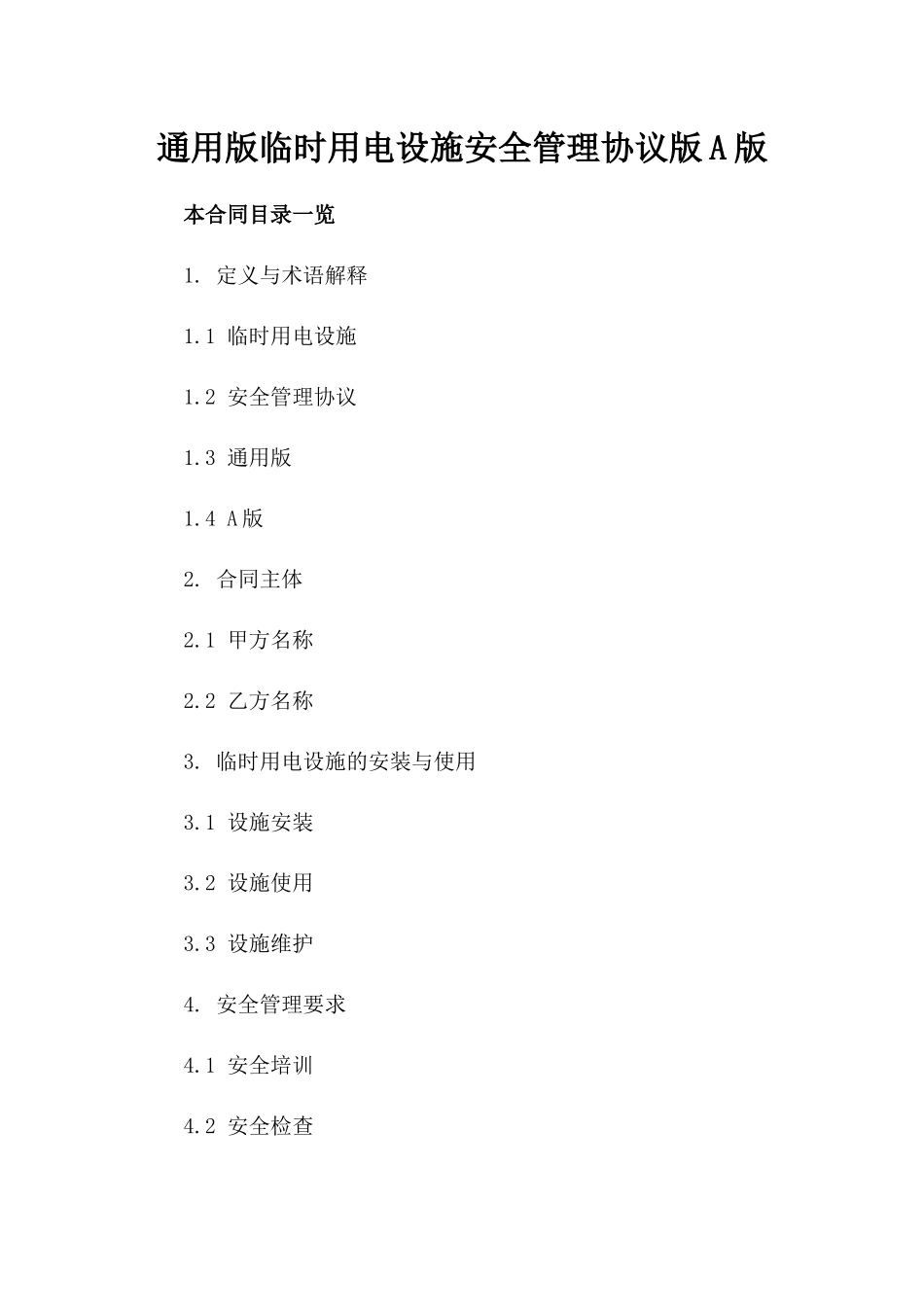 通用版临时用电设施安全管理协议版A版

本合同目录一览

1. 定义与术语解释

1.1 临时用电设施

1.2 安全管理协议

1.3 通用版

1.4 A版

2. 合同主体

2.1 甲方名称

2.2 乙方名称

3. 临时用电设施的安装与使用

3.1 设施安装

3.2 设施使用

3.3 设施维护

4. 安全管理要求

4.1 安全培训

4.2 安全检查